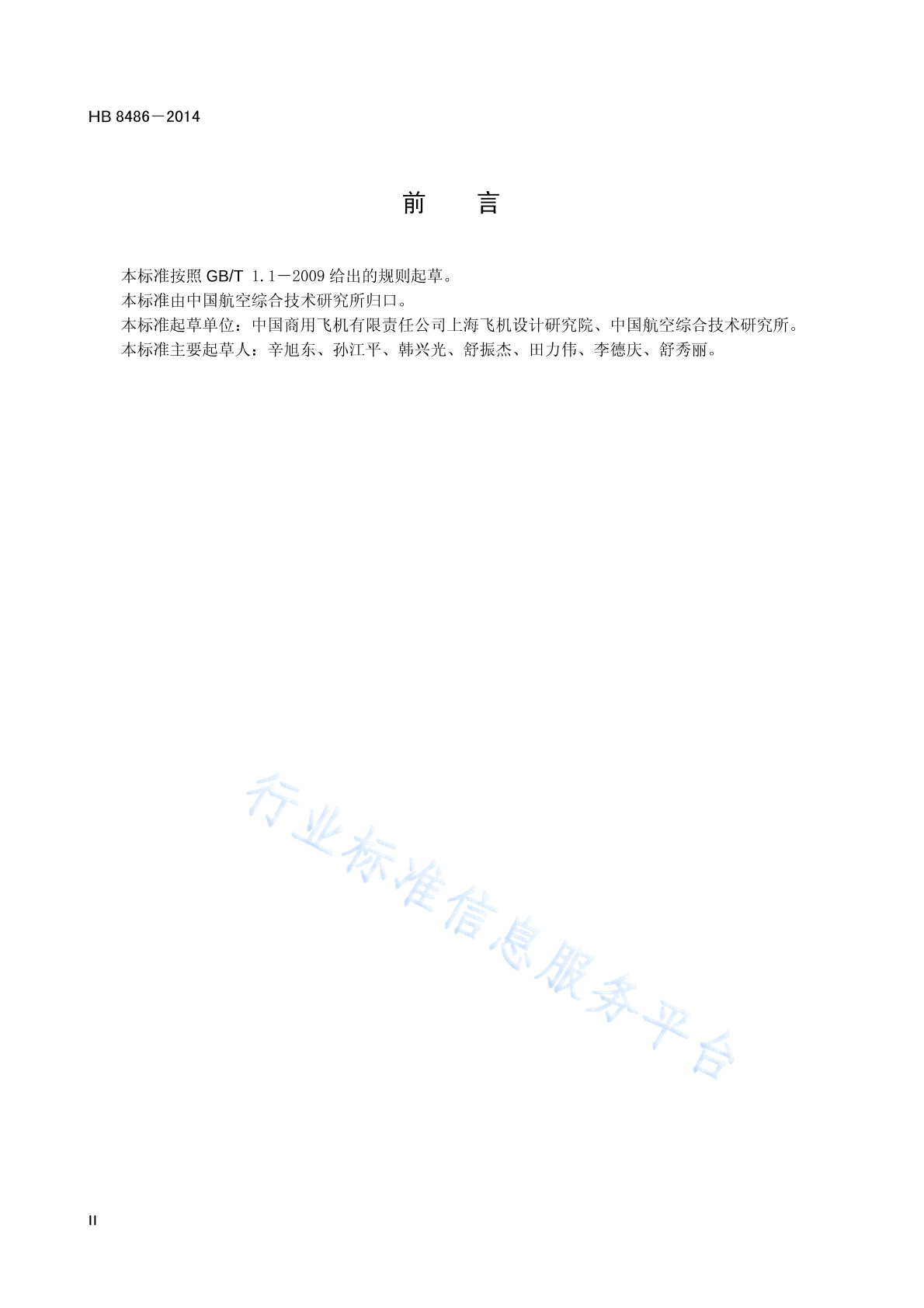 HB 8486－2014

前　言

本标准按照 GB/T 1.1－2009 给出的规则起草。
本标准由中国航空综合技术研究所归口。
本标准起草单位：中国商用飞机有限责任公司上海飞机设计研究院、中国航空综合技术研究所。
本标准主要起草人：辛旭东、孙江平、韩兴光、舒振杰、田力伟、李德庆、舒秀丽。

行业标准信息服务平台

II